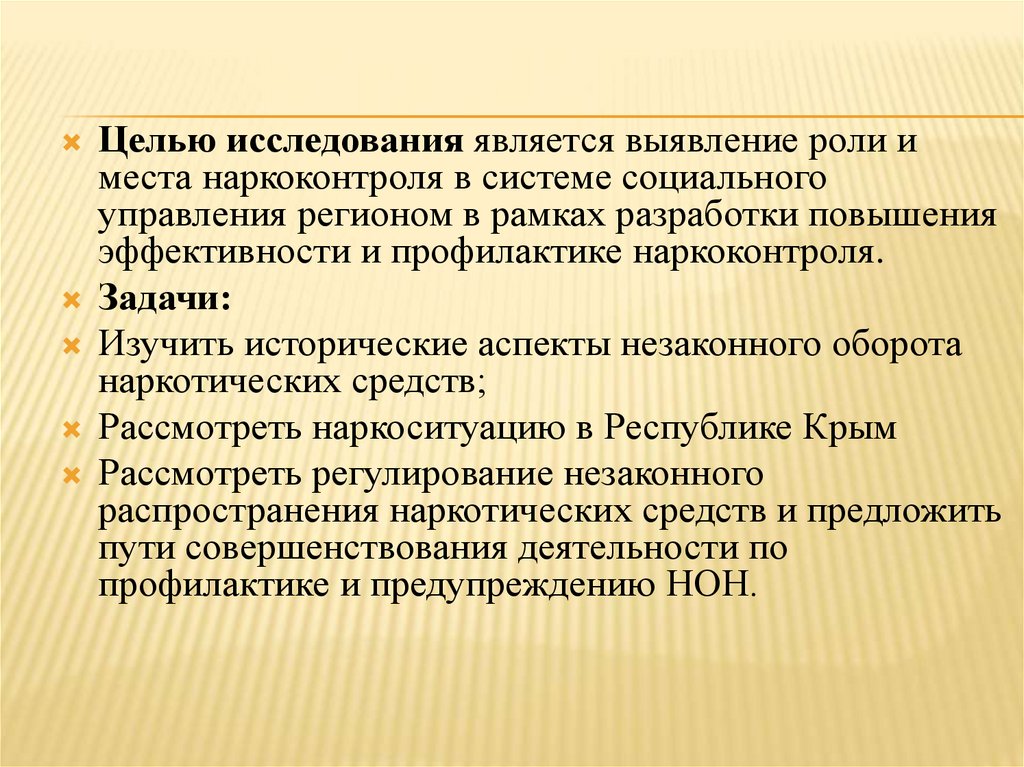 Целью исследования является выявление роли и места наркоконтроля в системе социального управления регионом в рамках разработки повышения эффективности и профилактике наркоконтроля.

Задачи:

Изучить исторические аспекты незаконного оборота наркотических средств;

Рассмотреть наркоситуацию в Республике Крым

Рассмотреть регулирование незаконного распространения наркотических средств и предложить пути совершенствования деятельности по профилактике и предупреждению НОН.